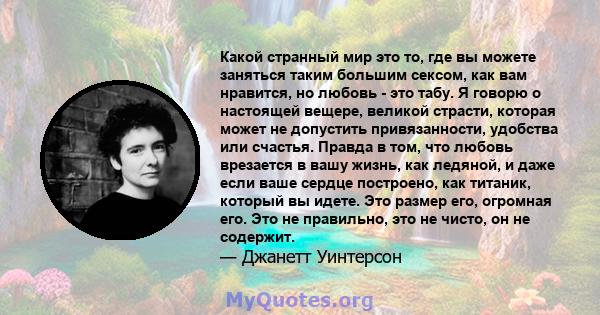 Какой странный мир это то, где вы можете заняться таким большим сексом, как вам нравится, но любовь - это табу. Я говорю о настоящей вещере, великой страсти, которая может не допустить привязанности, удобства или счастья. Правда в том, что любовь врезается в вашу жизнь, как ледяной, и даже если ваше сердце построено, как титаник, который вы идете. Это размер его, огромная его. Это не правильно, это не чисто, он не содержит.
— Джанетт Уинтерсон

MyQuotes.org